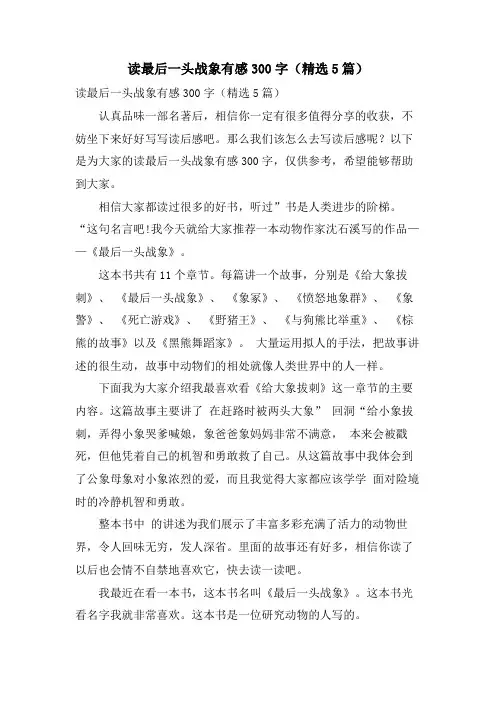 读最后一头战象有感300字（精选5篇）

读最后一头战象有感300字（精选5篇）

认真品味一部名著后，相信你一定有很多值得分享的收获，不妨坐下来好好写写读后感吧。那么我们该怎么去写读后感呢？以下是为大家的读最后一头战象有感300字，仅供参考，希望能够帮助到大家。

相信大家都读过很多的好书，听过”书是人类进步的阶梯。“这句名言吧!我今天就给大家推荐一本动物作家沈石溪写的作品——《最后一头战象》。

这本书共有11个章节。每篇讲一个故事，分别是《给大象拔刺》、《最后一头战象》、《象冢》、《愤怒地象群》、《象警》、《死亡游戏》、《野猪王》、《与狗熊比举重》、《棕熊的故事》以及《黑熊舞蹈家》。大量运用拟人的手法，把故事讲述的很生动，故事中动物们的相处就像人类世界中的人一样。

下面我为大家介绍我最喜欢看《给大象拔刺》这一章节的主要内容。这篇故事主要讲了 在赶路时被两头大象” 回洞“给小象拔刺，弄得小象哭爹喊娘，象爸爸象妈妈非常不满意， 本来会被戳死，但他凭着自己的机智和勇敢救了自己。从这篇故事中我体会到了公象母象对小象浓烈的爱，而且我觉得大家都应该学学 面对险境时的冷静机智和勇敢。

整本书中 的讲述为我们展示了丰富多彩充满了活力的动物世界，令人回味无穷，发人深省。里面的故事还有好多，相信你读了以后也会情不自禁地喜欢它，快去读一读吧。

我最近在看一本书，这本书名叫《最后一头战象》。这本书光看名字我就非常喜欢。这本书是一位研究动物的人写的。